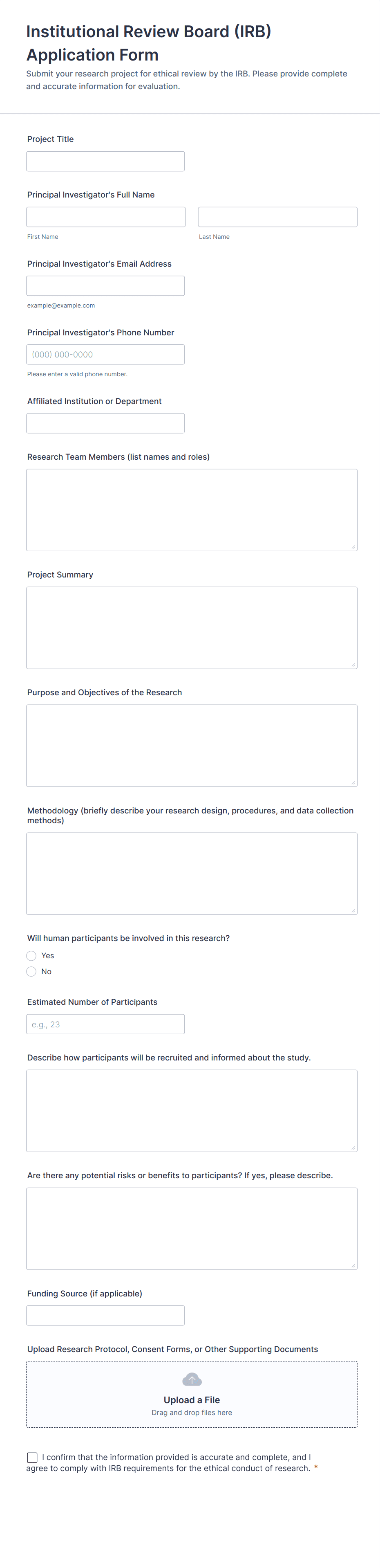 Institutional Review Board (IRB) Application Form

Submit your research project for ethical review by the IRB. Please provide complete and accurate information for evaluation.

Project Title

Principal Investigator's Full Name

First Name

Last Name

Principal Investigator's Email Address

example@example.com

Principal Investigator's Phone Number

(000) 000-0000

Please enter a valid phone number.

Affiliated Institution or Department

Research Team Members (list names and roles)

Project Summary

Purpose and Objectives of the Research

Methodology (briefly describe your research design, procedures, and data collection methods)

Will human participants be involved in this research?

Yes

No

Estimated Number of Participants

e.g., 23

Describe how participants will be recruited and informed about the study.

Are there any potential risks or benefits to participants? If yes, please describe.

Funding Source (if applicable)

Upload Research Protocol, Consent Forms, or Other Supporting Documents

Upload a File

Drag and drop files here

I confirm that the information provided is accurate and complete, and I agree to comply with IRB requirements for the ethical conduct of research. *